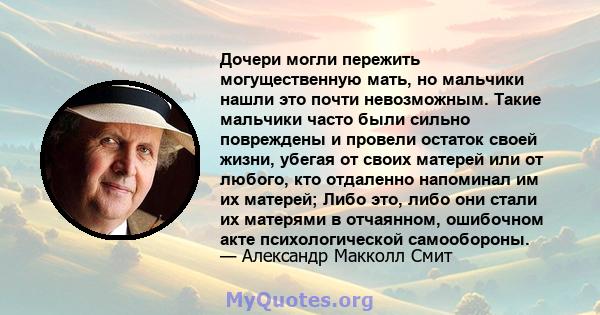 Дочери могли пережить могущественную мать, но мальчики нашли это почти невозможным. Такие мальчики часто были сильно повреждены и провели остаток своей жизни, убегая от своих матерей или от любого, кто отдаленно напоминал им их матерей; Либо это, либо они стали их матерями в отчаянном, ошибочном акте психологической самообороны.
— Александр Макколл Смит

MyQuotes.org